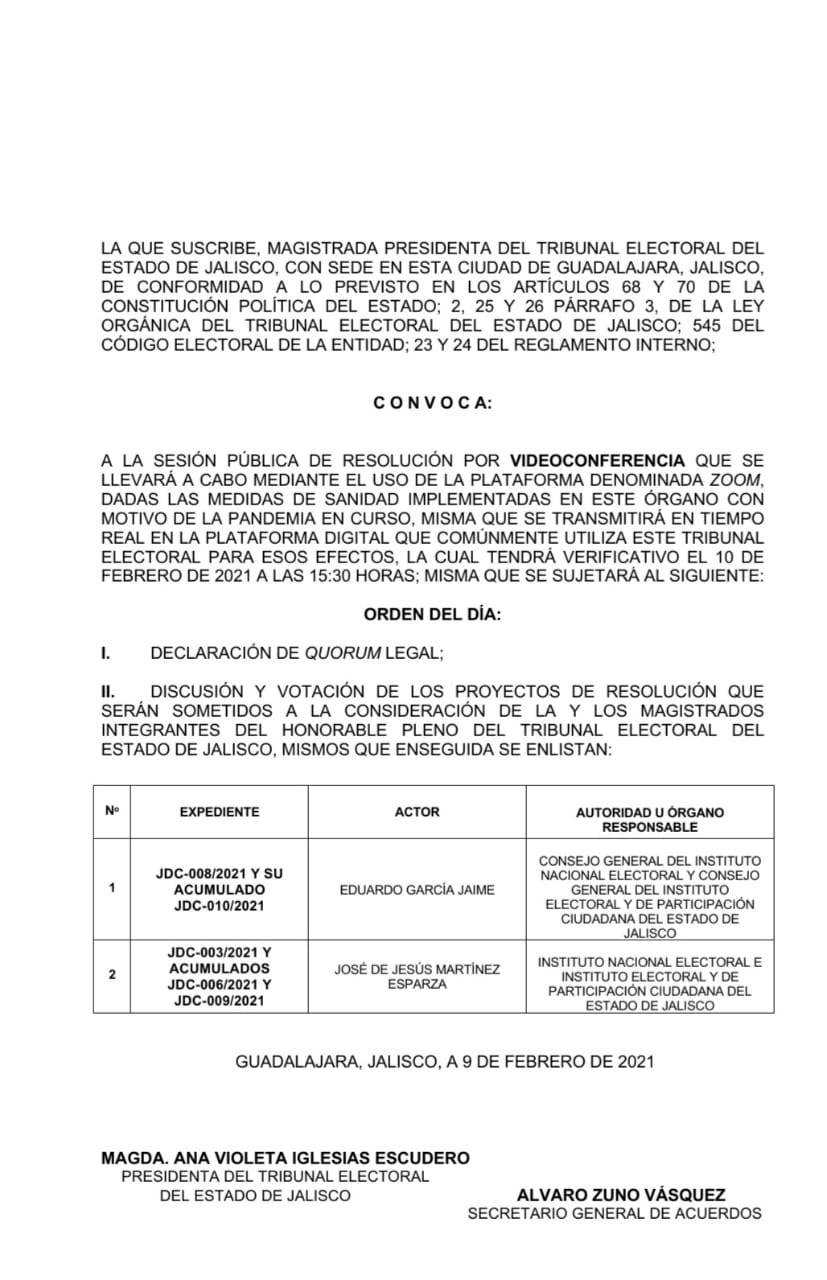 LA QUE SUSCRIBE, MAGISTRADA PRESIDENTA DEL TRIBUNAL ELECTORAL DEL ESTADO DE JALISCO, CON SEDE EN ESTA CIUDAD DE GUADALAJARA, JALISCO, DE CONFORMIDAD A LO PREVISTO EN LOS ARTÍCULOS 68 Y 70 DE LA CONSTITUCIÓN POLÍTICA DEL ESTADO; 2, 25 Y 26 PÁRRAFO 3, DE LA LEY ORGÁNICA DEL TRIBUNAL ELECTORAL DEL ESTADO DE JALISCO; 545 DEL CÓDIGO ELECTORAL DE LA ENTIDAD; 23 Y 24 DEL REGLAMENTO INTERNO;

C O N V O C A:

A LA SESIÓN PÚBLICA DE RESOLUCIÓN POR VIDEOCONFERENCIA QUE SE LLEVARÁ A CABO MEDIANTE EL USO DE LA PLATAFORMA DENOMINADA ZOOM, DADAS LAS MEDIDAS DE SANIDAD IMPLEMENTADAS EN ESTE ÓRGANO CON MOTIVO DE LA PANDEMIA EN CURSO, MISMA QUE SE TRANSMITIRÁ EN TIEMPO REAL EN LA PLATAFORMA DIGITAL QUE COMÚNMENTE UTILIZA ESTE TRIBUNAL ELECTORAL PARA ESOS EFECTOS, LA CUAL TENDRÁ VERIFICATIVO EL 10 DE FEBRERO DE 2021 A LAS 15:30 HORAS; MISMA QUE SE SUJETARÁ AL SIGUIENTE:

ORDEN DEL DÍA:

I. DECLARACIÓN DE QUORUM LEGAL;

II. DISCUSIÓN Y VOTACIÓN DE LOS PROYECTOS DE RESOLUCIÓN QUE SERÁN SOMETIDOS A LA CONSIDERACIÓN DE LA Y LOS MAGISTRADOS INTEGRANTES DEL HONORABLE PLENO DEL TRIBUNAL ELECTORAL DEL ESTADO DE JALISCO, MISMOS QUE ENSEGUIDA SE ENLISTAN:

| Nº | EXPEDIENTE | ACTOR | AUTORIDAD U ÓRGANO RESPONSABLE |
|---|---|---|---|
| 1 | JDC-008/2021 Y SU ACUMULADO JDC-010/2021 | EDUARDO GARCÍA JAIME | CONSEJO GENERAL DEL INSTITUTO NACIONAL ELECTORAL Y CONSEJO GENERAL DEL INSTITUTO ELECTORAL Y DE PARTICIPACIÓN CIUDADANA DEL ESTADO DE JALISCO |
| 2 | JDC-003/2021 Y ACUMULADOS JDC-006/2021 Y JDC-009/2021 | JOSÉ DE JESÚS MARTÍNEZ ESPARZA | INSTITUTO NACIONAL ELECTORAL E INSTITUTO ELECTORAL Y DE PARTICIPACIÓN CIUDADANA DEL ESTADO DE JALISCO |

GUADALAJARA, JALISCO, A 9 DE FEBRERO DE 2021

MAGDA. ANA VIOLETA IGLESIAS ESCUDERO
PRESIDENTA DEL TRIBUNAL ELECTORAL DEL ESTADO DE JALISCO

ALVARO ZUNO VÁSQUEZ
SECRETARIO GENERAL DE ACUERDOS